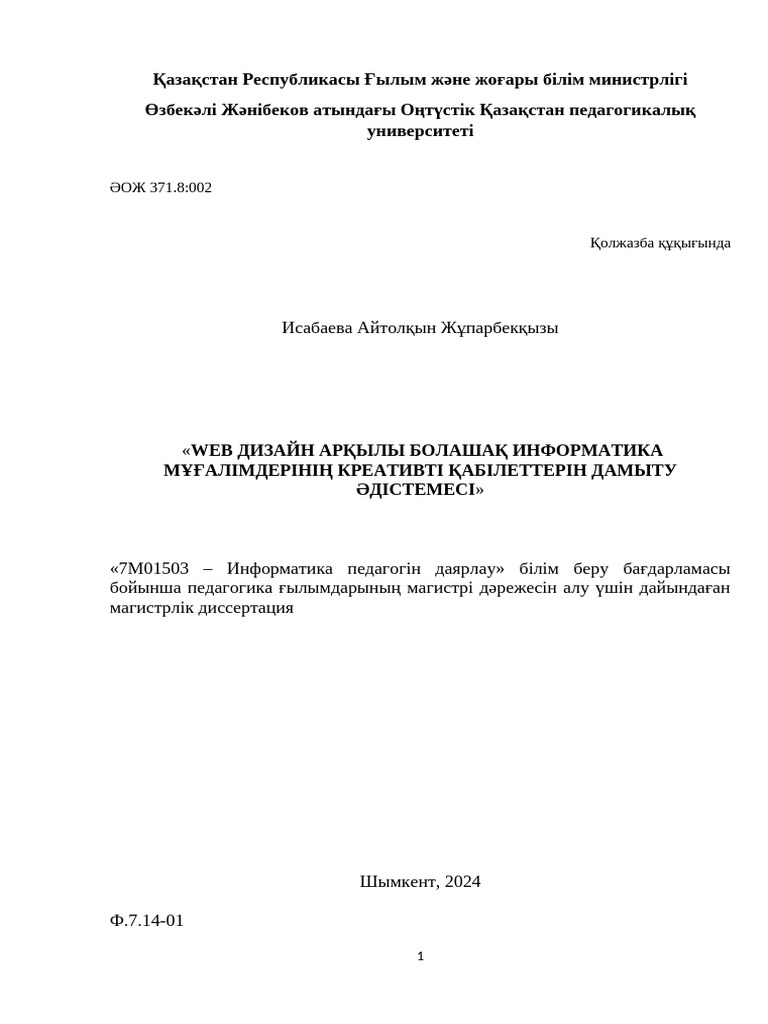 Қазақстан Республикасы Ғылым және жоғары білім министрлігі

Өзбекәлі Жәнібеков атындағы Оңтүстік Қазақстан педагогикалық университеті

ӘОЖ 371.8:002

Қолжазба құқығында

Исабаева Айтолқын Жұпарбекқызы

«WEB ДИЗАЙН АРҚЫЛЫ БОЛАШАҚ ИНФОРМАТИКА МҰҒАЛІМДЕРІНІҢ КРЕАТИВТІ ҚАБІЛЕТТЕРІН ДАМЫТУ ӘДІСТЕМЕСІ»

«7М01503 – Информатика педагогін даярлау» білім беру бағдарламасы бойынша педагогика ғылымдарының магистрі дәрежесін алу үшін дайындаған магистрлік диссертация

Шымкент, 2024

Ф.7.14-01

1